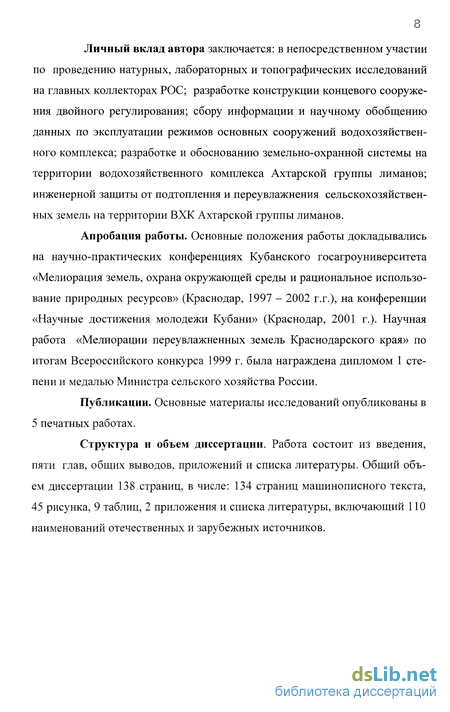 8

Личный вклад автора заключается: в непосредственном участии по проведению натурных, лабораторных и топографических исследований на главных коллекторах РОС; разработке конструкции концевого сооружения двойного регулирования; сбору информации и научному обобщению данных по эксплуатации режимов основных сооружений водохозяйственного комплекса; разработке и обоснованию земельно-охранной системы на территории водохозяйственного комплекса Ахтарской группы лиманов; инженерной защиты от подтопления и переувлажнения сельскохозяйственных земель на территории ВХК Ахтарской группы лиманов.

Апробация работы. Основные положения работы докладывались на научно-практических конференциях Кубанского госагроуниверситета «Мелиорация земель, охрана окружающей среды и рациональное использование природных ресурсов» (Краснодар, 1997 – 2002 г.г.), на конференции «Научные достижения молодежи Кубани» (Краснодар, 2001 г.). Научная работа «Мелиорации переувлажненных земель Краснодарского края» по итогам Всероссийского конкурса 1999 г. была награждена дипломом 1 степени и медалью Министра сельского хозяйства России.

Публикации. Основные материалы исследований опубликованы в 5 печатных работах.

Структура и объем диссертации. Работа состоит из введения, пяти глав, общих выводов, приложений и списка литературы. Общий объем диссертации 138 страниц, в числе: 134 страниц машинописного текста, 45 рисунка, 9 таблиц, 2 приложения и списка литературы, включающий 110 наименований отечественных и зарубежных источников.

dsLib.net
библиотека диссертаций